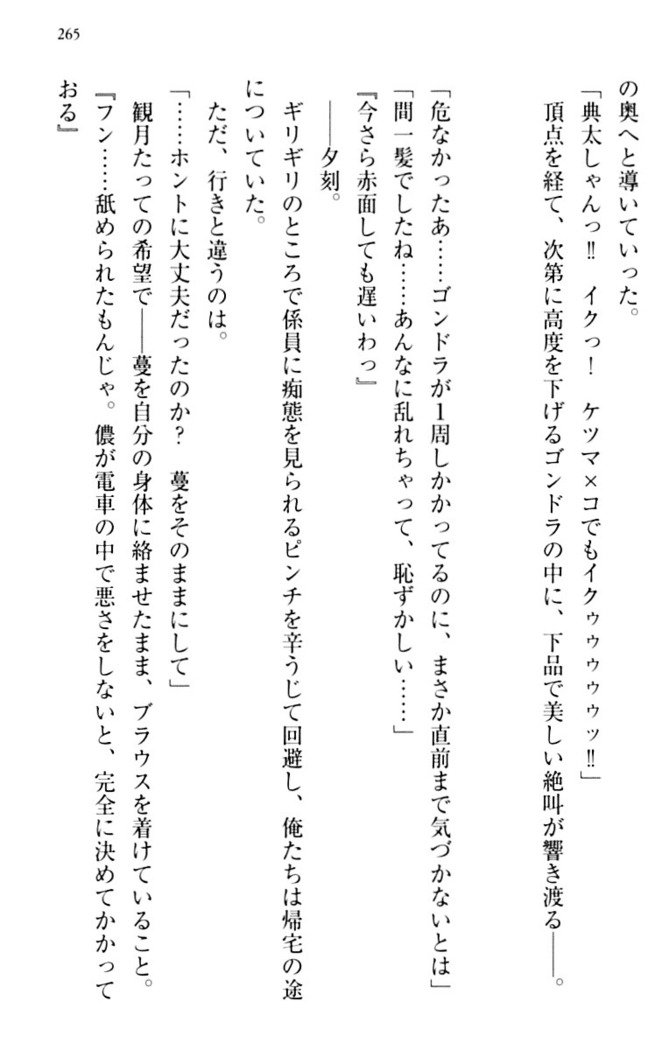 265

の奥へと導いていった。

「典太しゃんっ‼　イクっ！　ケツマ×コでもイクゥゥゥゥッ‼」

頂点を経て、次第に高度を下げるゴンドラの中に、下品で美しい絶叫が響き渡る――。

「危なかったあ……ゴンドラが1周しかかってるのに、まさか直前まで気づかないとは」

「間一髪でしたね……あんなに乱れちゃって、恥ずかしい……」

『今さら赤面しても遅いわっ』

――夕刻。

ギリギリのところで係員に痴態を見られるピンチを辛うじて回避し、俺たちは帰宅の途についていた。

ただ、行きと違うのは。

「……ホントに大丈夫だったのか？　蔓をそのままにして」

観月たっての希望で――蔓を自分の身体に絡ませたまま、ブラウスを着けていること。

『フン……舐められたもんじゃ。儂が電車の中で悪さをしないと、完全に決めてかかっておる』